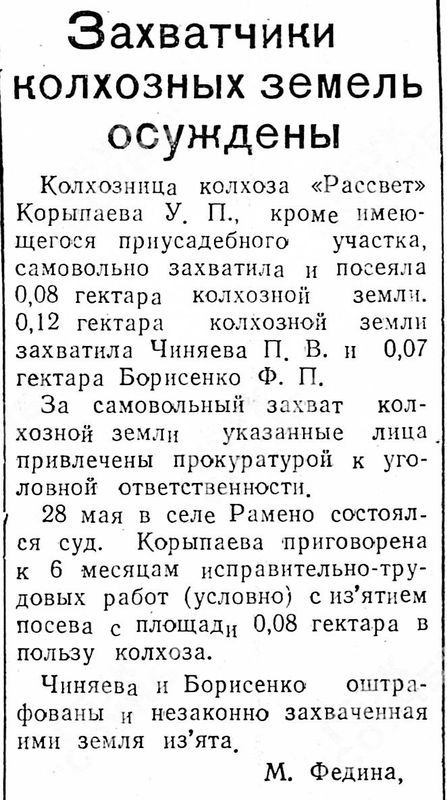 Захватчики колхозных земель осуждены

Колхозница колхоза «Рассвет» Корыпаева У. П., кроме имеющегося приусадебного участка, самовольно захватила и посеяла 0,08 гектара колхозной земли. 0,12 гектара колхозной земли захватила Чиняева П. В. и 0,07 гектара Борисенко Ф. П.

За самовольный захват колхозной земли указанные лица привлечены прокуратурой к уголовной ответственности.

28 мая в селе Рамено состоялся суд. Корыпаева приговорена к 6 месяцам исправительно-трудовых работ (условно) с из'ятием посева с площади 0,08 гектара в пользу колхоза.

Чиняева и Борисенко оштрафованы и незаконно захваченная ими земля из'ята.

М. Федина,